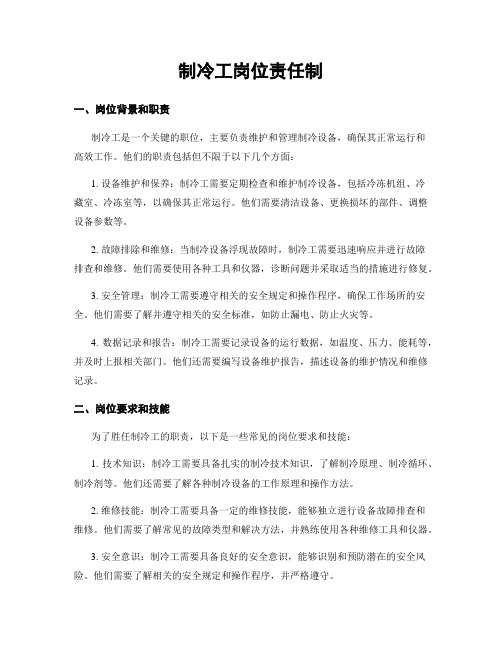 制冷工岗位责任制

一、岗位背景和职责

制冷工是一个关键的职位，主要负责维护和管理制冷设备，确保其正常运行和高效工作。他们的职责包括但不限于以下几个方面：

1. 设备维护和保养：制冷工需要定期检查和维护制冷设备，包括冷冻机组、冷藏室、冷冻室等，以确保其正常运行。他们需要清洁设备、更换损坏的部件、调整设备参数等。

2. 故障排除和维修：当制冷设备浮现故障时，制冷工需要迅速响应并进行故障排查和维修。他们需要使用各种工具和仪器，诊断问题并采取适当的措施进行修复。

3. 安全管理：制冷工需要遵守相关的安全规定和操作程序，确保工作场所的安全。他们需要了解并遵守相关的安全标准，如防止漏电、防止火灾等。

4. 数据记录和报告：制冷工需要记录设备的运行数据，如温度、压力、能耗等，并及时上报相关部门。他们还需要编写设备维护报告，描述设备的维护情况和维修记录。

二、岗位要求和技能

为了胜任制冷工的职责，以下是一些常见的岗位要求和技能：

1. 技术知识：制冷工需要具备扎实的制冷技术知识，了解制冷原理、制冷循环、制冷剂等。他们还需要了解各种制冷设备的工作原理和操作方法。

2. 维修技能：制冷工需要具备一定的维修技能，能够独立进行设备故障排查和维修。他们需要了解常见的故障类型和解决方法，并熟练使用各种维修工具和仪器。

3. 安全意识：制冷工需要具备良好的安全意识，能够识别和预防潜在的安全风险。他们需要了解相关的安全规定和操作程序，并严格遵守。